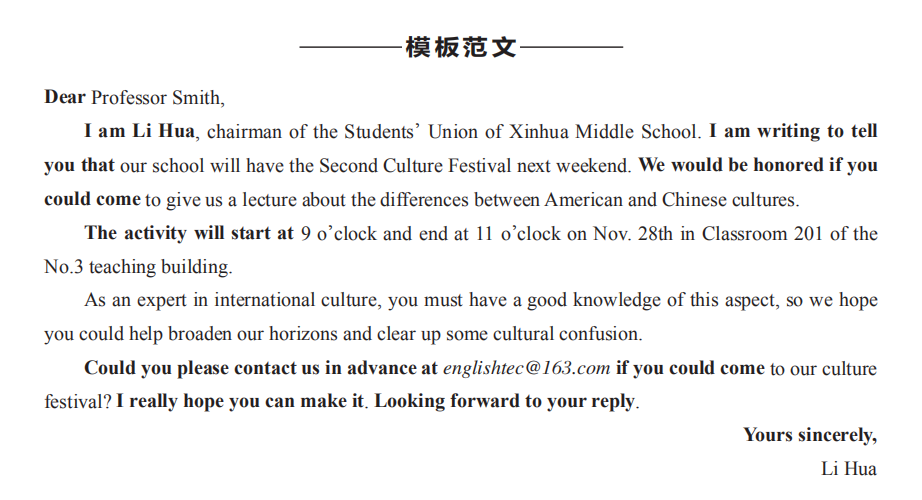 模板范文

Dear Professor Smith,

I am Li Hua, chairman of the Students' Union of Xinhua Middle School. I am writing to tell you that our school will have the Second Culture Festival next weekend. We would be honored if you could come to give us a lecture about the differences between American and Chinese cultures.

The activity will start at 9 o'clock and end at 11 o'clock on Nov. 28th in Classroom 201 of the No.3 teaching building.

As an expert in international culture, you must have a good knowledge of this aspect, so we hope you could help broaden our horizons and clear up some cultural confusion.

Could you please contact us in advance at englishtec@163.com if you could come to our culture festival? I really hope you can make it. Looking forward to your reply.

Yours sincerely,

Li Hua